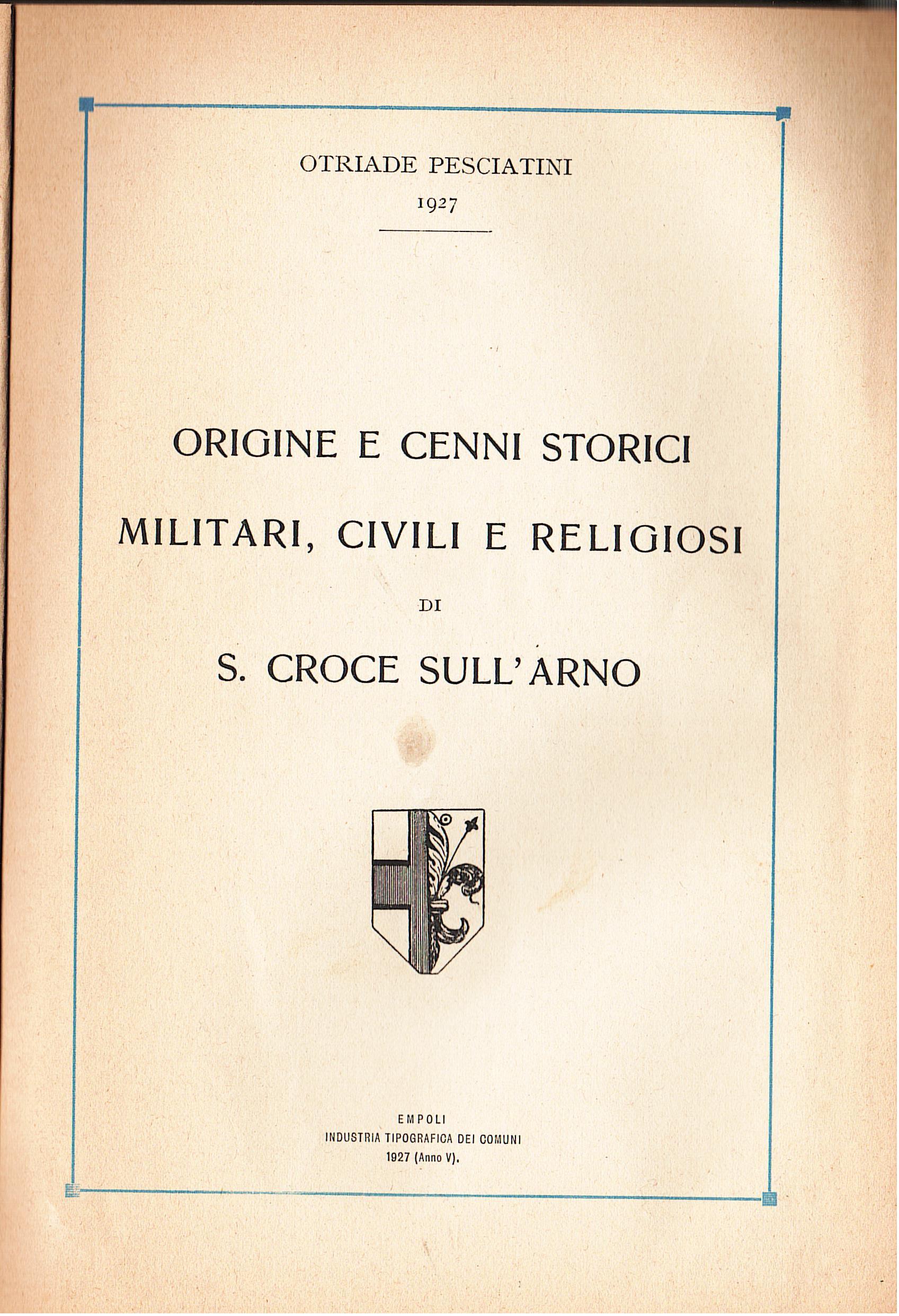 OTRIADE PESCIATINI
1927

ORIGINE E CENNI STORICI
MILITARI, CIVILI E RELIGIOSI
DI
S. CROCE SULL'ARNO

EMPOLI
INDUSTRIA TIPOGRAFICA DEI COMUNI
1927 (Anno V).